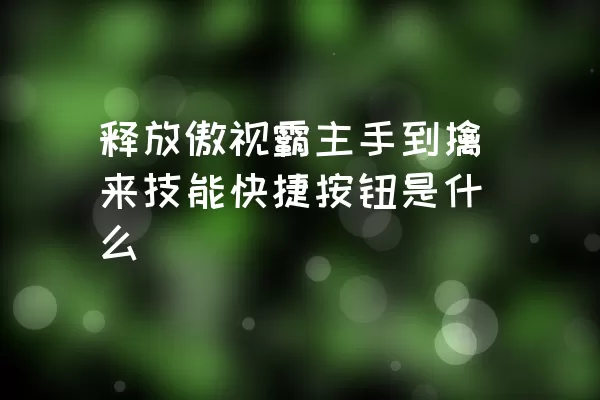 释放傲视霸主手到擒来技能快捷按钮是什么